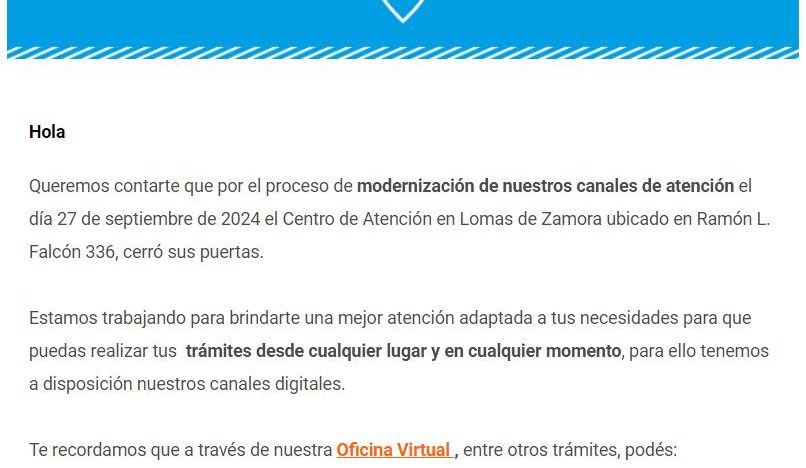 Hola

Queremos contarte que por el proceso de modernización de nuestros canales de atención el día 27 de septiembre de 2024 el Centro de Atención en Lomas de Zamora ubicado en Ramón L. Falcón 336, cerró sus puertas.

Estamos trabajando para brindarte una mejor atención adaptada a tus necesidades para que puedas realizar tus trámites desde cualquier lugar y en cualquier momento, para ello tenemos a disposición nuestros canales digitales.

Te recordamos que a través de nuestra Oficina Virtual , entre otros trámites, podés: